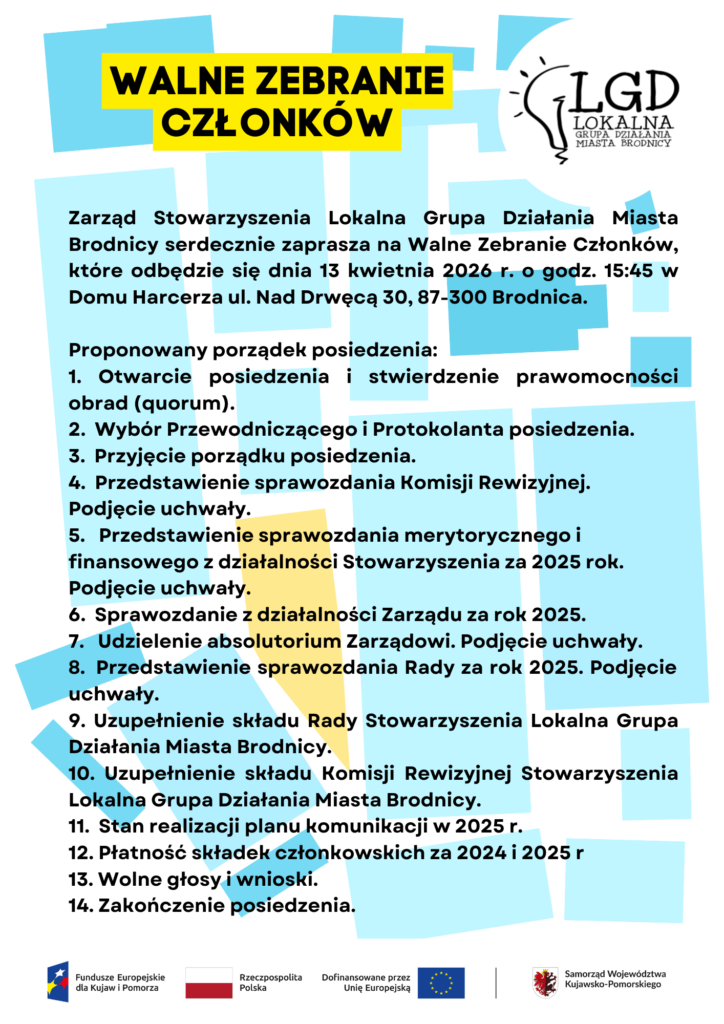 WALNE ZEBRANIE CZŁONKÓW

LGD LOKALNA GRUPA DZIAŁANIA MIASTA BRODNICY

Zarząd Stowarzyszenia Lokalna Grupa Działania Miasta Brodnicy serdecznie zaprasza na Walne Zebranie Członków, które odbędzie się dnia 13 kwietnia 2026 r. o godz. 15:45 w Domu Harcerza ul. Nad Drwęcą 30, 87-300 Brodnica.

Proponowany porządek posiedzenia:
1. Otwarcie posiedzenia i stwierdzenie prawomocności obrad (quorum).
2. Wybór Przewodniczącego i Protokolanta posiedzenia.
3. Przyjęcie porządku posiedzenia.
4. Przedstawienie sprawozdania Komisji Rewizyjnej. Podjęcie uchwały.
5. Przedstawienie sprawozdania merytorycznego i finansowego z działalności Stowarzyszenia za 2025 rok. Podjęcie uchwały.
6. Sprawozdanie z działalności Zarządu za rok 2025.
7. Udzielenie absolutorium Zarządowi. Podjęcie uchwały.
8. Przedstawienie sprawozdania Rady za rok 2025. Podjęcie uchwały.
9. Uzupełnienie składu Rady Stowarzyszenia Lokalna Grupa Działania Miasta Brodnicy.
10. Uzupełnienie składu Komisji Rewizyjnej Stowarzyszenia Lokalna Grupa Działania Miasta Brodnicy.
11. Stan realizacji planu komunikacji w 2025 r.
12. Płatność składek członkowskich za 2024 i 2025 r
13. Wolne głosy i wnioski.
14. Zakończenie posiedzenia.

Fundusze Europejskie dla Kujaw i Pomorza
Rzeczpospolita Polska
Dofinansowane przez Unię Europejską
Samorząd Województwa Kujawsko-Pomorskiego